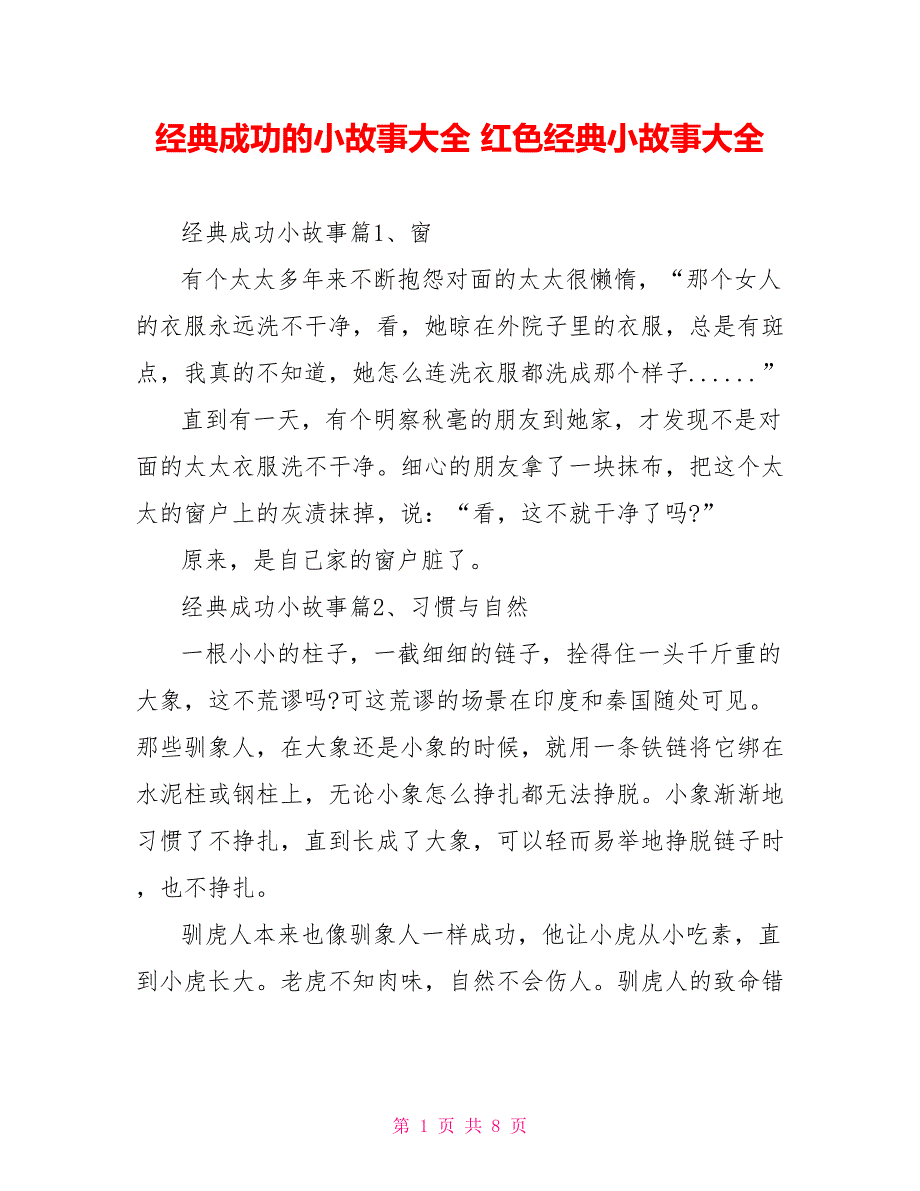 经典成功的小故事大全 红色经典小故事大全

经典成功小故事篇1、窗

有个太太多年来不断抱怨对面的太太很懒惰，“那个女人的衣服永远洗不干净，看，她晾在外院子里的衣服，总是有斑点，我真的不知道，她怎么连洗衣服都洗成那个样子......”

直到有一天，有个明察秋毫的朋友到她家，才发现不是对面的太太衣服洗不干净。细心的朋友拿了一块抹布，把这个太太的窗户上的灰渍抹掉，说：“看，这不就干净了吗?”

原来，是自己家的窗户脏了。

经典成功小故事篇2、习惯与自然

一根小小的柱子，一截细细的链子，拴得住一头千斤重的大象，这不荒谬吗?可这荒谬的场景在印度和秦国随处可见。那些驯象人，在大象还是小象的时候，就用一条铁链将它绑在水泥柱或钢柱上，无论小象怎么挣扎都无法挣脱。小象渐渐地习惯了不挣扎，直到长成了大象，可以轻而易举地挣脱链子时，也不挣扎。

驯虎人本来也像驯象人一样成功，他让小虎从小吃素，直到小虎长大。老虎不知肉味，自然不会伤人。驯虎人的致命错

第 1 页 共 8 页